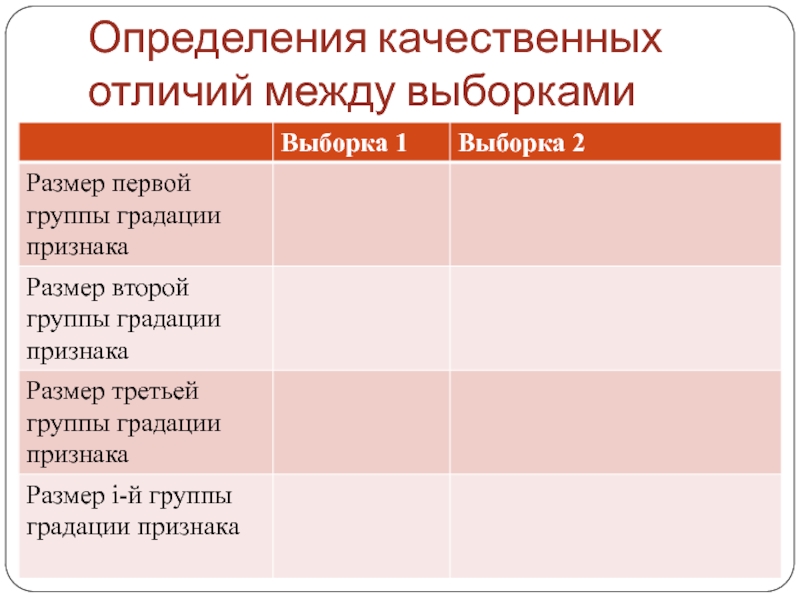 Определения качественных отличий между выборками

| | Выборка 1 | Выборка 2 |
|---|---|---|
| Размер первой группы градации признака | | |
| Размер второй группы градации признака | | |
| Размер третьей группы градации признака | | |
| Размер i-й группы градации признака | | |